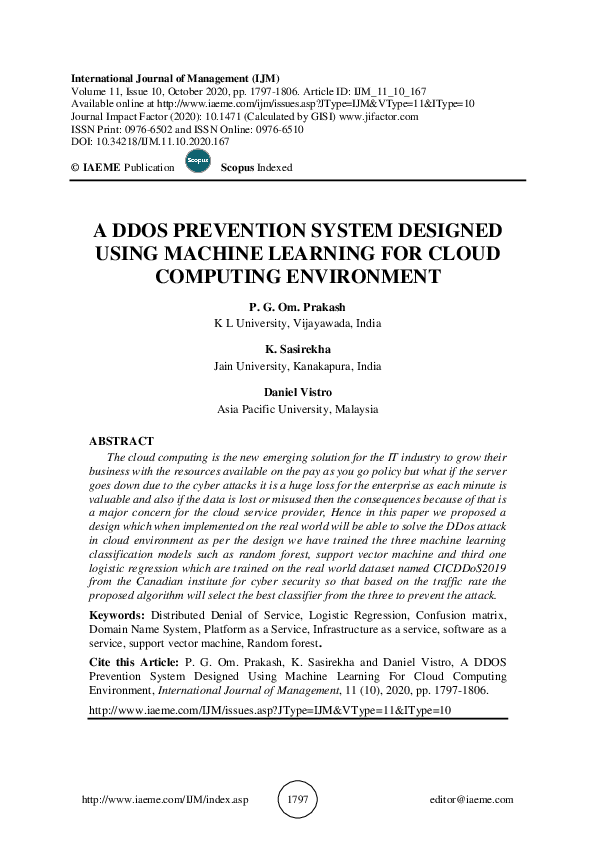 International Journal of Management (IJM)
Volume 11, Issue 10, October 2020, pp. 1797-1806. Article ID: IJM_11_10_167
Available online at http://www.iaeme.com/ijm/issues.asp?JType=IJM&VType=11&IType=10
Journal Impact Factor (2020): 10.1471 (Calculated by GISI) www.jifactor.com
ISSN Print: 0976-6502 and ISSN Online: 0976-6510
DOI: 10.34218/IJM.11.10.2020.167

© IAEME Publication Scopus Scopus Indexed

A DDOS PREVENTION SYSTEM DESIGNED USING MACHINE LEARNING FOR CLOUD COMPUTING ENVIRONMENT

P. G. Om. Prakash
K L University, Vijayawada, India

K. Sasirekha
Jain University, Kanakapura, India

Daniel Vistro
Asia Pacific University, Malaysia

ABSTRACT
The cloud computing is the new emerging solution for the IT industry to grow their business with the resources available on the pay as you go policy but what if the server goes down due to the cyber attacks it is a huge loss for the enterprise as each minute is valuable and also if the data is lost or misused then the consequences because of that is a major concern for the cloud service provider, Hence in this paper we proposed a design which when implemented on the real world will be able to solve the DDos attack in cloud environment as per the design we have trained the three machine learning classification models such as random forest, support vector machine and third one logistic regression which are trained on the real world dataset named CICDDoS2019 from the Canadian institute for cyber security so that based on the traffic rate the proposed algorithm will select the best classifier from the three to prevent the attack.

Keywords: Distributed Denial of Service, Logistic Regression, Confusion matrix, Domain Name System, Platform as a Service, Infrastructure as a service, software as a service, support vector machine, Random forest.

Cite this Article: P. G. Om. Prakash, K. Sasirekha and Daniel Vistro, A DDOS Prevention System Designed Using Machine Learning For Cloud Computing Environment, International Journal of Management, 11 (10), 2020, pp. 1797-1806.

http://www.iaeme.com/IJM/issues.asp?JType=IJM&VType=11&IType=10

http://www.iaeme.com/IJM/index.asp 1797 editor@iaeme.com